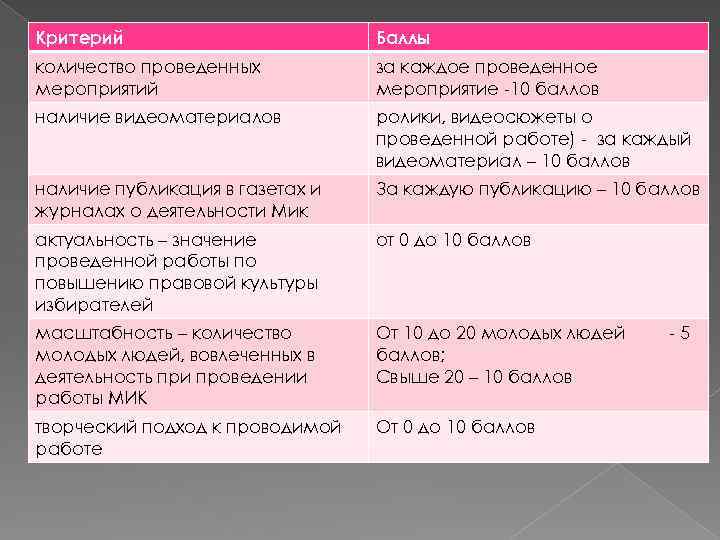 | Критерий | Баллы |
|---|---|
| количество проведенных мероприятий | за каждое проведенное мероприятие -10 баллов |
| наличие видеоматериалов | ролики, видеосюжеты о проведенной работе) - за каждый видеоматериал – 10 баллов |
| наличие публикация в газетах и журналах о деятельности Мик | За каждую публикацию – 10 баллов |
| актуальность – значение проведенной работы по повышению правовой культуры избирателей | от 0 до 10 баллов |
| масштабность – количество молодых людей, вовлеченных в деятельность при проведении работы МИК | От 10 до 20 молодых людей - 5 баллов; Свыше 20 – 10 баллов |
| творческий подход к проводимой работе | От 0 до 10 баллов |